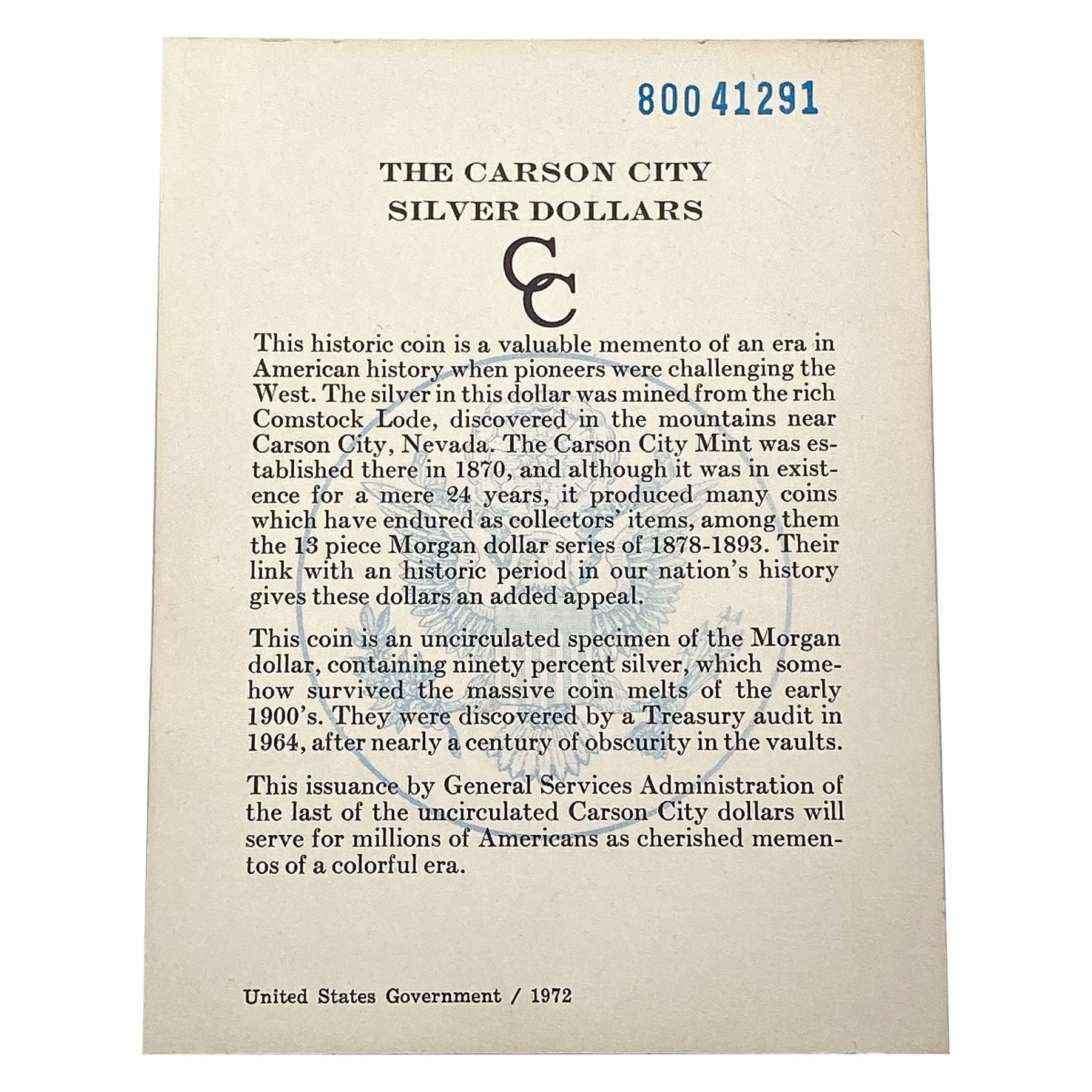 80041291

THE CARSON CITY
SILVER DOLLARS

CC

This historic coin is a valuable memento of an era in American history when pioneers were challenging the West. The silver in this dollar was mined from the rich Comstock Lode, discovered in the mountains near Carson City, Nevada. The Carson City Mint was established there in 1870, and although it was in existence for a mere 24 years, it produced many coins which have endured as collectors' items, among them the 13 piece Morgan dollar series of 1878-1893. Their link with an historic period in our nation's history gives these dollars an added appeal.

This coin is an uncirculated specimen of the Morgan dollar, containing ninety percent silver, which somehow survived the massive coin melts of the early 1900's. They were discovered by a Treasury audit in 1964, after nearly a century of obscurity in the vaults.

This issuance by General Services Administration of the last of the uncirculated Carson City dollars will serve for millions of Americans as cherished mementos of a colorful era.

United States Government / 1972